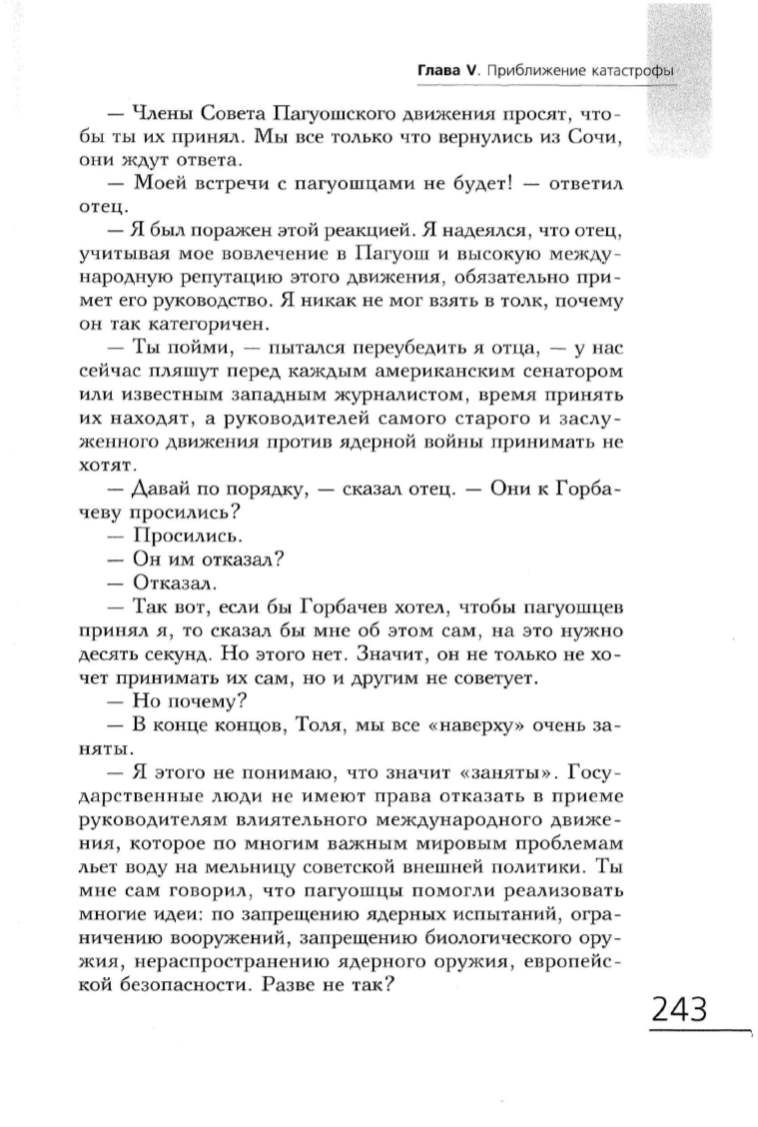 Глава V. Приближение катастрофы

— Члены Совета Пагуошского движения просят, чтобы ты их принял. Мы все только что вернулись из Сочи, они ждут ответа.

— Моей встречи с пагуошцами не будет! — ответил отец.

— Я был поражен этой реакцией. Я надеялся, что отец, учитывая мое вовлечение в Пагуош и высокую международную репутацию этого движения, обязательно примет его руководство. Я никак не мог взять в толк, почему он так категоричен.

— Ты пойми, — пытался переубедить я отца, — у нас сейчас пляшут перед каждым американским сенатором или известным западным журналистом, время принять их находят, а руководителей самого старого и заслуженного движения против ядерной войны принимать не хотят.

— Давай по порядку, — сказал отец. — Они к Горбачеву просились?

— Просились.

— Он им отказал?

— Отказал.

— Так вот, если бы Горбачев хотел, чтобы пагуошцев принял я, то сказал бы мне об этом сам, на это нужно десять секунд. Но этого нет. Значит, он не только не хочет принимать их сам, но и другим не советует.

— Но почему?

— В конце концов, Толя, мы все «наверху» очень заняты.

— Я этого не понимаю, что значит «заняты». Государственные люди не имеют права отказать в приеме руководителям влиятельного международного движения, которое по многим важным мировым проблемам льет воду на мельницу советской внешней политики. Ты мне сам говорил, что пагуошцы помогли реализовать многие идеи: по запрещению ядерных испытаний, ограничению вооружений, запрещению биологического оружия, нераспространению ядерного оружия, европейской безопасности. Разве не так?

243